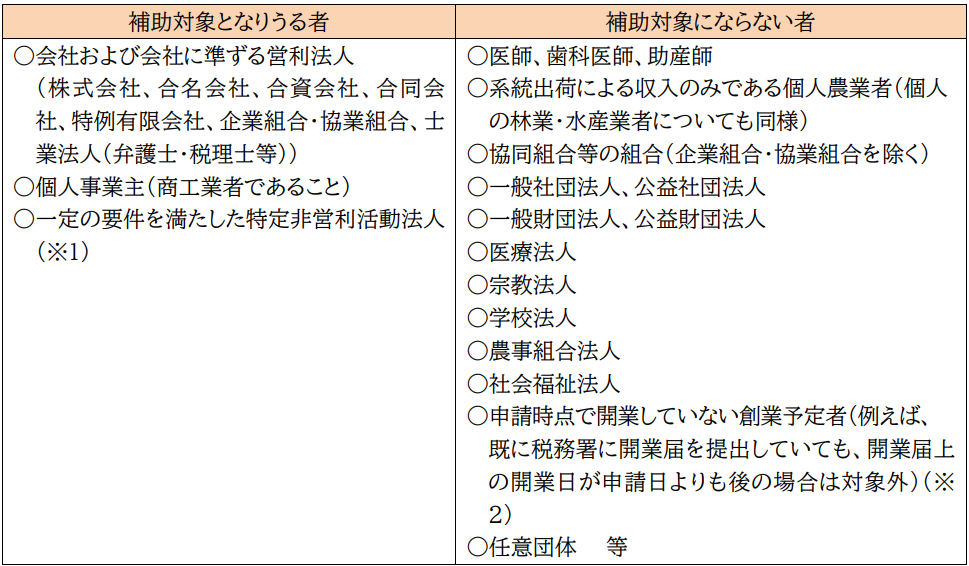 | 補助対象となりうる者 | 補助対象にならない者 |
|---|---|
| ○会社および会社に準ずる営利法人（株式会社、合名会社、合資会社、合同会社、特例有限会社、企業組合・協業組合、士業法人（弁護士・税理士等））<br>○個人事業主（商工業者であること）<br>○一定の要件を満たした特定非営利活動法人（※1） | ○医師、歯科医師、助産師<br>○系統出荷による収入のみである個人農業者（個人の林業・水産業者についても同様）<br>○協同組合等の組合（企業組合・協業組合を除く）<br>○一般社団法人、公益社団法人<br>○一般財団法人、公益財団法人<br>○医療法人<br>○宗教法人<br>○学校法人<br>○農事組合法人<br>○社会福祉法人<br>○申請時点で開業していない創業予定者（例えば、既に税務署に開業届を提出していても、開業届上の開業日が申請日よりも後の場合は対象外）（※2）<br>○任意団体　等 |